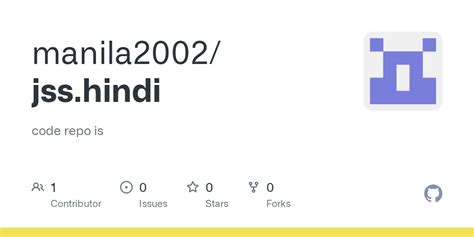 manila2002/
jss.hindi

code repo is

1 Contributor

0 Issues

0 Stars

0 Forks